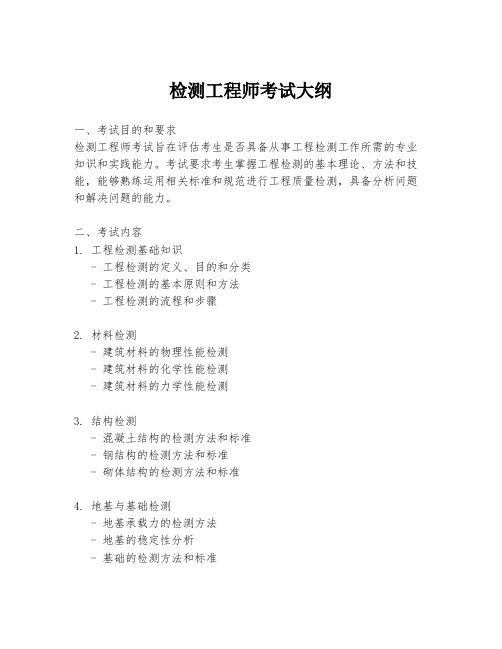 检测工程师考试大纲

一、考试目的和要求
检测工程师考试旨在评估考生是否具备从事工程检测工作所需的专业知识和实践能力。考试要求考生掌握工程检测的基本理论、方法和技能，能够熟练运用相关标准和规范进行工程质量检测，具备分析问题和解决问题的能力。

二、考试内容
1. 工程检测基础知识
- 工程检测的定义、目的和分类
- 工程检测的基本原则和方法
- 工程检测的流程和步骤

2. 材料检测
- 建筑材料的物理性能检测
- 建筑材料的化学性能检测
- 建筑材料的力学性能检测

3. 结构检测
- 混凝土结构的检测方法和标准
- 钢结构的检测方法和标准
- 砌体结构的检测方法和标准

4. 地基与基础检测
- 地基承载力的检测方法
- 地基的稳定性分析
- 基础的检测方法和标准